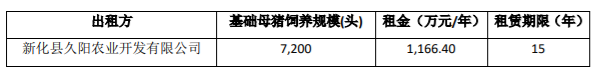 | 出租方 | 基础母猪饲养规模(头) | 租金（万元/年） | 租赁期限（年） |
|---|---|---|---|
| 新化县久阳农业开发有限公司 | 7,200 | 1,166.40 | 15 |